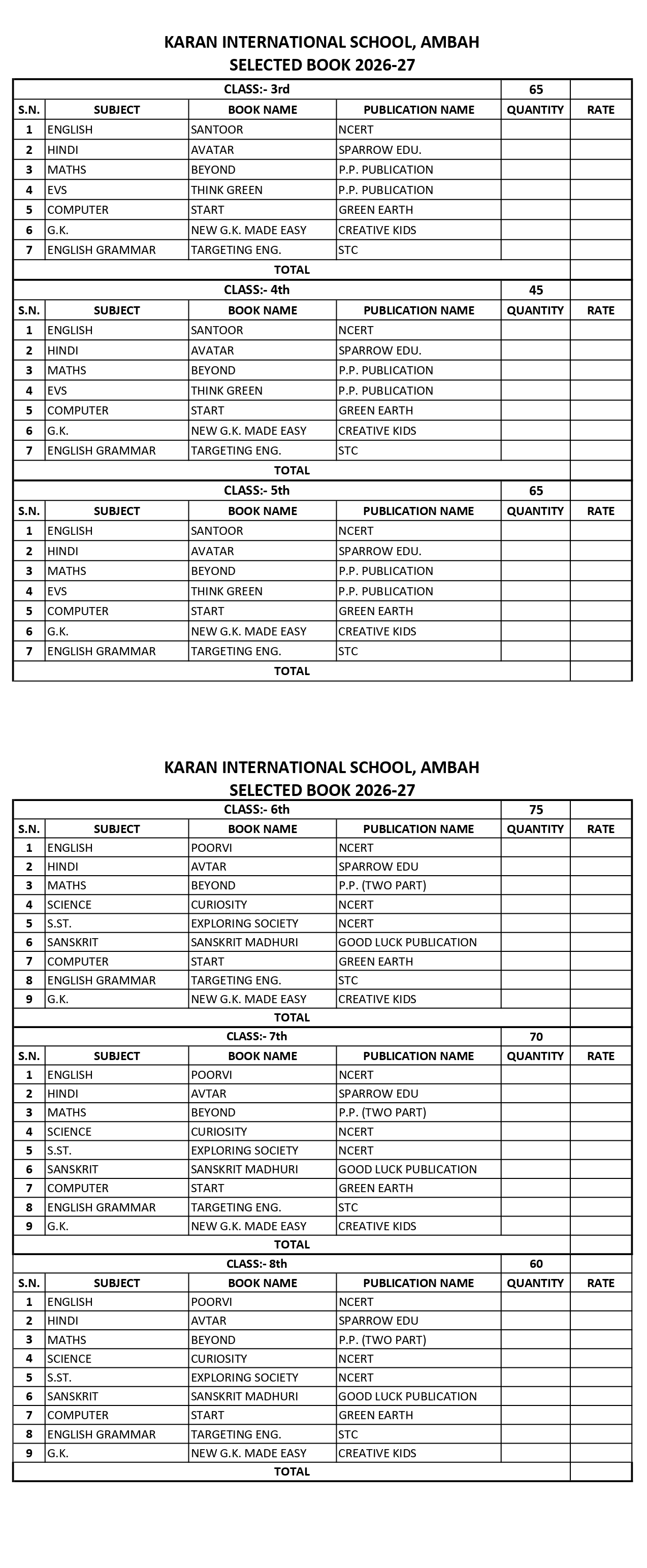 KARAN INTERNATIONAL SCHOOL, AMBAH
SELECTED BOOK 2026-27

| CLASS:- 3rd | | | | 65 | |
|---|---|---|---|---|---|
| S.N. | SUBJECT | BOOK NAME | PUBLICATION NAME | QUANTITY | RATE |
| 1 | ENGLISH | SANTOOR | NCERT | | |
| 2 | HINDI | AVATAR | SPARROW EDU. | | |
| 3 | MATHS | BEYOND | P.P. PUBLICATION | | |
| 4 | EVS | THINK GREEN | P.P. PUBLICATION | | |
| 5 | COMPUTER | START | GREEN EARTH | | |
| 6 | G.K. | NEW G.K. MADE EASY | CREATIVE KIDS | | |
| 7 | ENGLISH GRAMMAR | TARGETING ENG. | STC | | |
| TOTAL | | | | | |

| CLASS:- 4th | | | | 45 | |
|---|---|---|---|---|---|
| S.N. | SUBJECT | BOOK NAME | PUBLICATION NAME | QUANTITY | RATE |
| 1 | ENGLISH | SANTOOR | NCERT | | |
| 2 | HINDI | AVATAR | SPARROW EDU. | | |
| 3 | MATHS | BEYOND | P.P. PUBLICATION | | |
| 4 | EVS | THINK GREEN | P.P. PUBLICATION | | |
| 5 | COMPUTER | START | GREEN EARTH | | |
| 6 | G.K. | NEW G.K. MADE EASY | CREATIVE KIDS | | |
| 7 | ENGLISH GRAMMAR | TARGETING ENG. | STC | | |
| TOTAL | | | | | |

| CLASS:- 5th | | | | 65 | |
|---|---|---|---|---|---|
| S.N. | SUBJECT | BOOK NAME | PUBLICATION NAME | QUANTITY | RATE |
| 1 | ENGLISH | SANTOOR | NCERT | | |
| 2 | HINDI | AVATAR | SPARROW EDU. | | |
| 3 | MATHS | BEYOND | P.P. PUBLICATION | | |
| 4 | EVS | THINK GREEN | P.P. PUBLICATION | | |
| 5 | COMPUTER | START | GREEN EARTH | | |
| 6 | G.K. | NEW G.K. MADE EASY | CREATIVE KIDS | | |
| 7 | ENGLISH GRAMMAR | TARGETING ENG. | STC | | |
| TOTAL | | | | | |

KARAN INTERNATIONAL SCHOOL, AMBAH
SELECTED BOOK 2026-27

| CLASS:- 6th | | | | 75 | |
|---|---|---|---|---|---|
| S.N. | SUBJECT | BOOK NAME | PUBLICATION NAME | QUANTITY | RATE |
| 1 | ENGLISH | POORVI | NCERT | | |
| 2 | HINDI | AVTAR | SPARROW EDU | | |
| 3 | MATHS | BEYOND | P.P. (TWO PART) | | |
| 4 | SCIENCE | CURIOSITY | NCERT | | |
| 5 | S.ST. | EXPLORING SOCIETY | NCERT | | |
| 6 | SANSKRIT | SANSKRIT MADHURI | GOOD LUCK PUBLICATION | | |
| 7 | COMPUTER | START | GREEN EARTH | | |
| 8 | ENGLISH GRAMMAR | TARGETING ENG. | STC | | |
| 9 | G.K. | NEW G.K. MADE EASY | CREATIVE KIDS | | |
| TOTAL | | | | | |

| CLASS:- 7th | | | | 70 | |
|---|---|---|---|---|---|
| S.N. | SUBJECT | BOOK NAME | PUBLICATION NAME | QUANTITY | RATE |
| 1 | ENGLISH | POORVI | NCERT | | |
| 2 | HINDI | AVTAR | SPARROW EDU | | |
| 3 | MATHS | BEYOND | P.P. (TWO PART) | | |
| 4 | SCIENCE | CURIOSITY | NCERT | | |
| 5 | S.ST. | EXPLORING SOCIETY | NCERT | | |
| 6 | SANSKRIT | SANSKRIT MADHURI | GOOD LUCK PUBLICATION | | |
| 7 | COMPUTER | START | GREEN EARTH | | |
| 8 | ENGLISH GRAMMAR | TARGETING ENG. | STC | | |
| 9 | G.K. | NEW G.K. MADE EASY | CREATIVE KIDS | | |
| TOTAL | | | | | |

| CLASS:- 8th | | | | 60 | |
|---|---|---|---|---|---|
| S.N. | SUBJECT | BOOK NAME | PUBLICATION NAME | QUANTITY | RATE |
| 1 | ENGLISH | POORVI | NCERT | | |
| 2 | HINDI | AVTAR | SPARROW EDU | | |
| 3 | MATHS | BEYOND | P.P. (TWO PART) | | |
| 4 | SCIENCE | CURIOSITY | NCERT | | |
| 5 | S.ST. | EXPLORING SOCIETY | NCERT | | |
| 6 | SANSKRIT | SANSKRIT MADHURI | GOOD LUCK PUBLICATION | | |
| 7 | COMPUTER | START | GREEN EARTH | | |
| 8 | ENGLISH GRAMMAR | TARGETING ENG. | STC | | |
| 9 | G.K. | NEW G.K. MADE EASY | CREATIVE KIDS | | |
| TOTAL | | | | | |